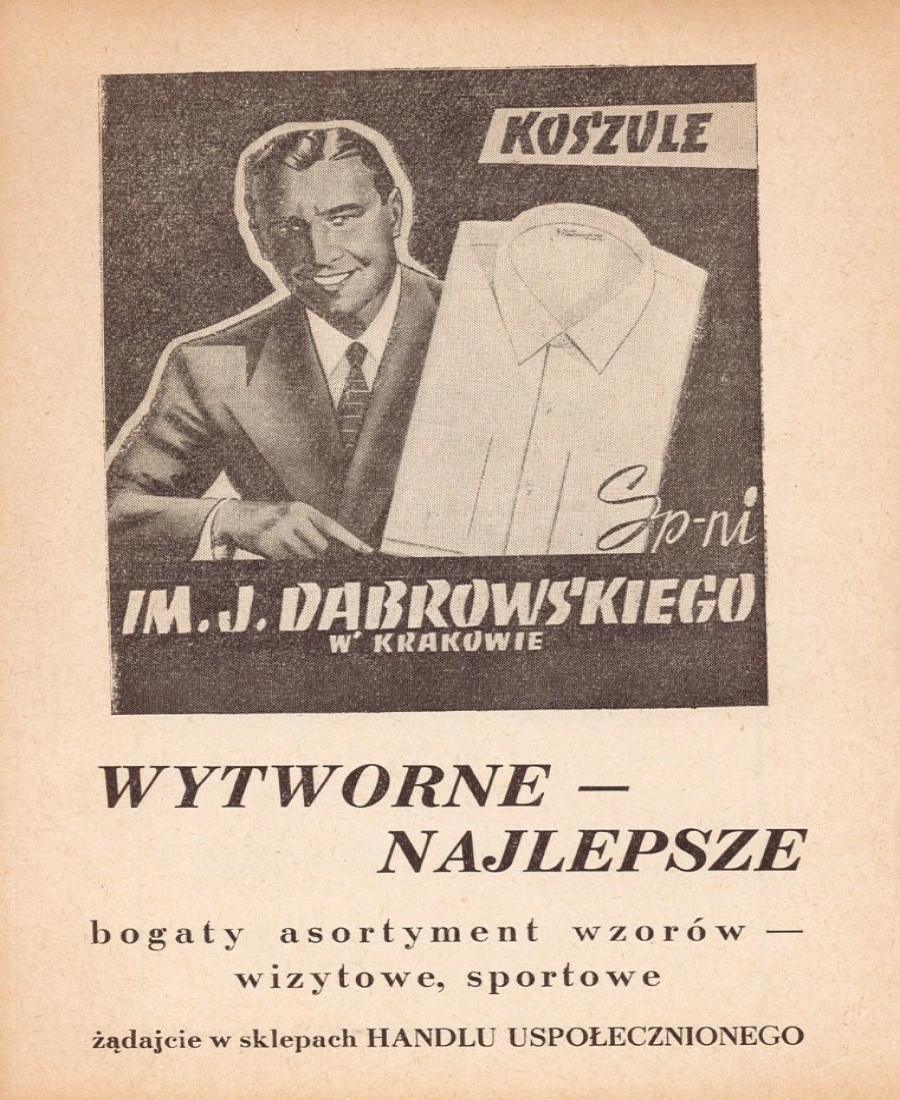 KOSZULE

Sp-ni
IM. J. DĄBROWSKIEGO
W KRAKOWIE

WYTWORNE —
NAJLEPSZE

bogaty asortyment wzorów —
wizytowe, sportowe

żądajcie w sklepach HANDLU USPOŁECZNIONEGO